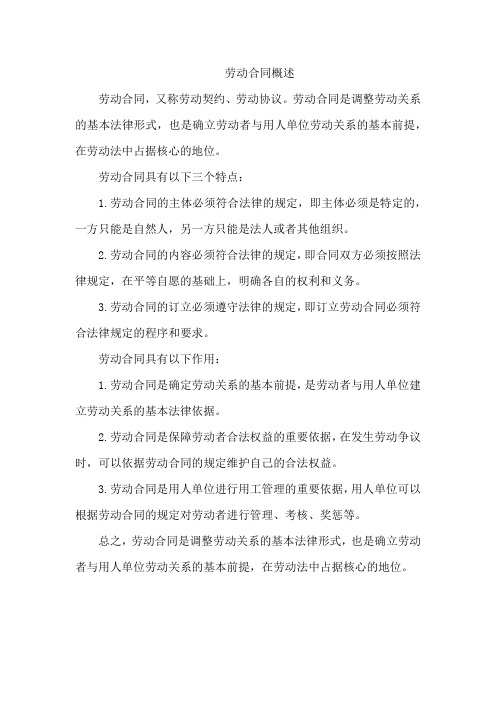 劳动合同概述

劳动合同，又称劳动契约、劳动协议。劳动合同是调整劳动关系的基本法律形式，也是确立劳动者与用人单位劳动关系的基本前提，在劳动法中占据核心的地位。

劳动合同具有以下三个特点：

1.劳动合同的主体必须符合法律的规定，即主体必须是特定的，一方只能是自然人，另一方只能是法人或者其他组织。

2.劳动合同的内容必须符合法律的规定，即合同双方必须按照法律规定，在平等自愿的基础上，明确各自的权利和义务。

3.劳动合同的订立必须遵守法律的规定，即订立劳动合同必须符合法律规定的程序和要求。

劳动合同具有以下作用：

1.劳动合同是确定劳动关系的基本前提，是劳动者与用人单位建立劳动关系的基本法律依据。

2.劳动合同是保障劳动者合法权益的重要依据，在发生劳动争议时，可以依据劳动合同的规定维护自己的合法权益。

3.劳动合同是用人单位进行用工管理的重要依据，用人单位可以根据劳动合同的规定对劳动者进行管理、考核、奖惩等。

总之，劳动合同是调整劳动关系的基本法律形式，也是确立劳动者与用人单位劳动关系的基本前提，在劳动法中占据核心的地位。